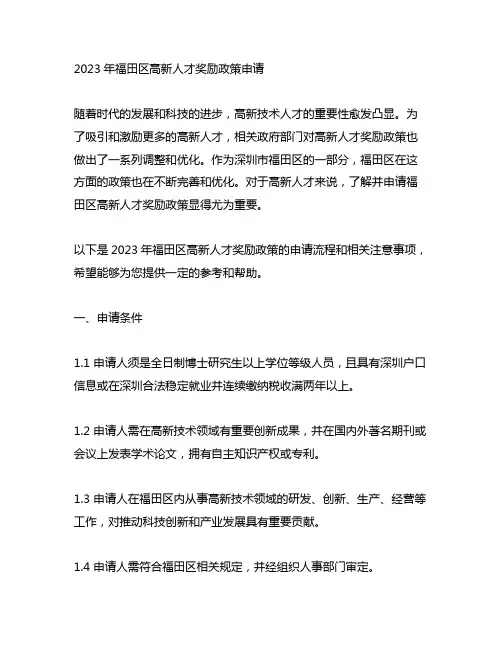 2023 年福田区高新人才奖励政策申请

随着时代的发展和科技的进步，高新技术人才的重要性愈发凸显。为了吸引和激励更多的高新人才，相关政府部门对高新人才奖励政策也做出了一系列调整和优化。作为深圳市福田区的一部分，福田区在这方面的政策也在不断完善和优化。对于高新人才来说，了解并申请福田区高新人才奖励政策显得尤为重要。

以下是 2023 年福田区高新人才奖励政策的申请流程和相关注意事项，希望能够为您提供一定的参考和帮助。

一、申请条件

1.1 申请人须是全日制博士研究生以上学位等级人员，且具有深圳户口信息或在深圳合法稳定就业并连续缴纳税收满两年以上。

1.2 申请人需在高新技术领域有重要创新成果，并在国内外著名期刊或会议上发表学术论文，拥有自主知识产权或专利。

1.3 申请人在福田区内从事高新技术领域的研发、创新、生产、经营等工作，对推动科技创新和产业发展具有重要贡献。

1.4 申请人需符合福田区相关规定，并经组织人事部门审定。